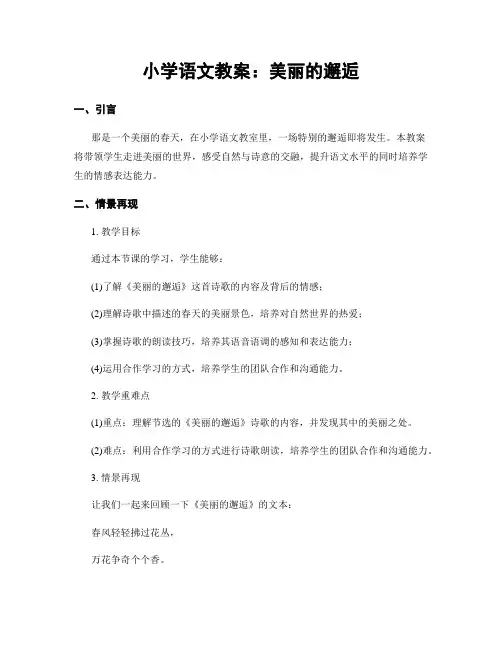 小学语文教案：美丽的邂逅

一、引言

那是一个美丽的春天，在小学语文教室里，一场特别的邂逅即将发生。本教案将带领学生走进美丽的世界，感受自然与诗意的交融，提升语文水平的同时培养学生的情感表达能力。

二、情景再现

1. 教学目标

通过本节课的学习，学生能够：

(1)了解《美丽的邂逅》这首诗歌的内容及背后的情感；

(2)理解诗歌中描述的春天的美丽景色，培养对自然世界的热爱；

(3)掌握诗歌的朗读技巧，培养其语音语调的感知和表达能力；

(4)运用合作学习的方式，培养学生的团队合作和沟通能力。

2. 教学重难点

(1)重点：理解节选的《美丽的邂逅》诗歌的内容，并发现其中的美丽之处。

(2)难点：利用合作学习的方式进行诗歌朗读，培养学生的团队合作和沟通能力。

3. 情景再现

让我们一起来回顾一下《美丽的邂逅》的文本：

春风轻轻拂过花丛，

万花争奇个个香。